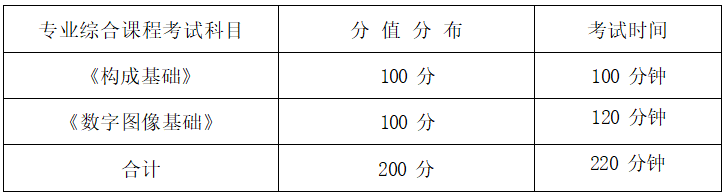 | 专业综合课程考试科目 | 分 值 分 布 | 考试时间 |
|---|---|---|
| 《构成基础》 | 100 分 | 100 分钟 |
| 《数字图像基础》 | 100 分 | 120 分钟 |
| 合计 | 200 分 | 220 分钟 |